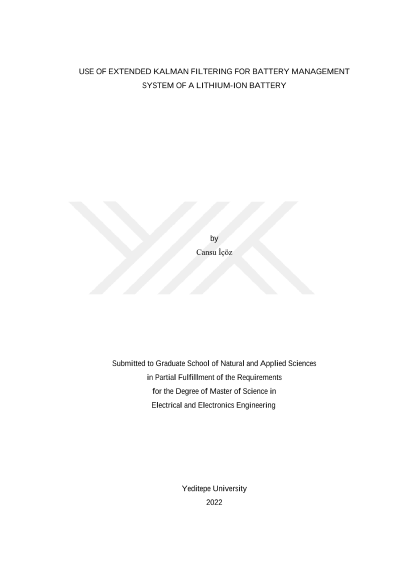 USE OF EXTENDED KALMAN FILTERING FOR BATTERY MANAGEMENT SYSTEM OF A LITHIUM-ION BATTERY

by
Cansu İçöz

Submitted to Graduate School of Natural and Applied Sciences
in Partial Fulfillment of the Requirements
for the Degree of Master of Science in
Electrical and Electronics Engineering

Yeditepe University
2022